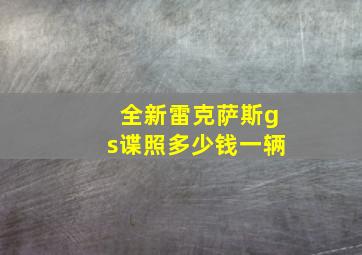 全新雷克萨斯gs谍照多少钱一辆